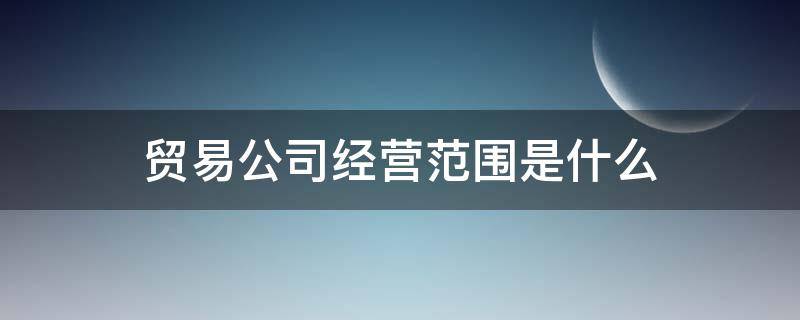 贸易公司经营范围是什么